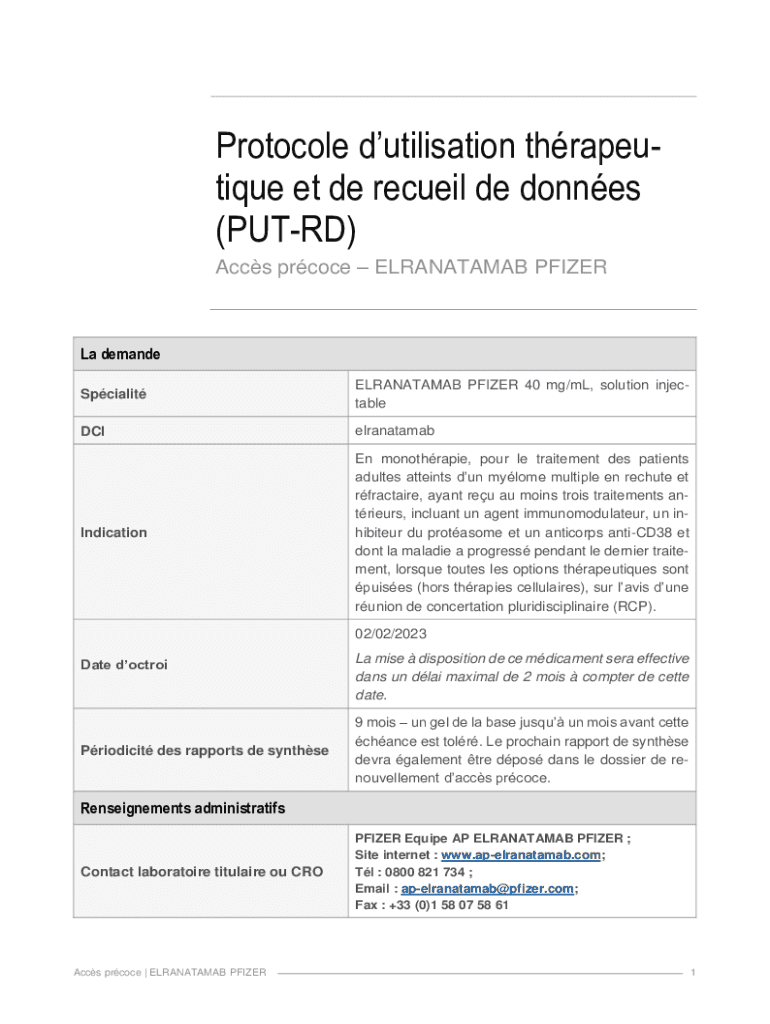 Protocole d'utilisation thérapeutique et de recueil de données (PUT-RD)

Accès précoce – ELRANATAMAB PFIZER

| La demande | |
|---|---|
| Spécialité | ELRANATAMAB PFIZER 40 mg/mL, solution injectable |
| DCI | elranatamab |
| Indication | En monothérapie, pour le traitement des patients adultes atteints d'un myélome multiple en rechute et réfractaire, ayant reçu au moins trois traitements antérieurs, incluant un agent immunomodulateur, un inhibiteur du protéasome et un anticorps anti-CD38 et dont la maladie a progressé pendant le dernier traitement, lorsque toutes les options thérapeutiques sont épuisées (hors thérapies cellulaires), sur l'avis d'une réunion de concertation pluridisciplinaire (RCP). |
| Date d'octroi | 02/02/2023 La mise à disposition de ce médicament sera effective dans un délai maximal de 2 mois à compter de cette date. |
| Périodicité des rapports de synthèse | 9 mois – un gel de la base jusqu'à un mois avant cette échéance est toléré. Le prochain rapport de synthèse devra également être déposé dans le dossier de renouvellement d'accès précoce. |
| Renseignements administratifs | |
| Contact laboratoire titulaire ou CRO | PFIZER Equipe AP ELRANATAMAB PFIZER ; Site internet : www.ap-elranatamab.com; Tél : 0800 821 734 ; Email : ap-elranatamab@pfizer.com; Fax : +33 (0)1 58 07 58 61 |

Accès précoce | ELRANATAMAB PFIZER 1